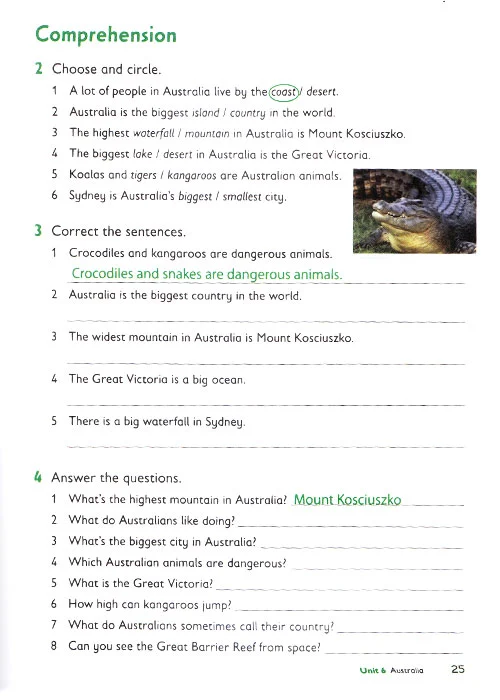 Comprehension

2 Choose and circle.

1 A lot of people in Australia live by the coast / desert.
2 Australia is the biggest island / country in the world.
3 The highest waterfall / mountain in Australia is Mount Kosciuszko.
4 The biggest lake / desert in Australia is the Great Victoria.
5 Koalas and tigers / kangaroos are Australian animals.
6 Sydney is Australia's biggest / smallest city.

3 Correct the sentences.

1 Crocodiles and kangaroos are dangerous animals.
Crocodiles and snakes are dangerous animals.
2 Australia is the biggest country in the world.
3 The widest mountain in Australia is Mount Kosciuszko.
4 The Great Victoria is a big ocean.
5 There is a big waterfall in Sydney.

4 Answer the questions.

1 What's the highest mountain in Australia? Mount Kosciuszko
2 What do Australians like doing?
3 What's the biggest city in Australia?
4 Which Australian animals are dangerous?
5 What is the Great Victoria?
6 How high can kangaroos jump?
7 What do Australians sometimes call their country?
8 Can you see the Great Barrier Reef from space?

Unit 6 Australia 25